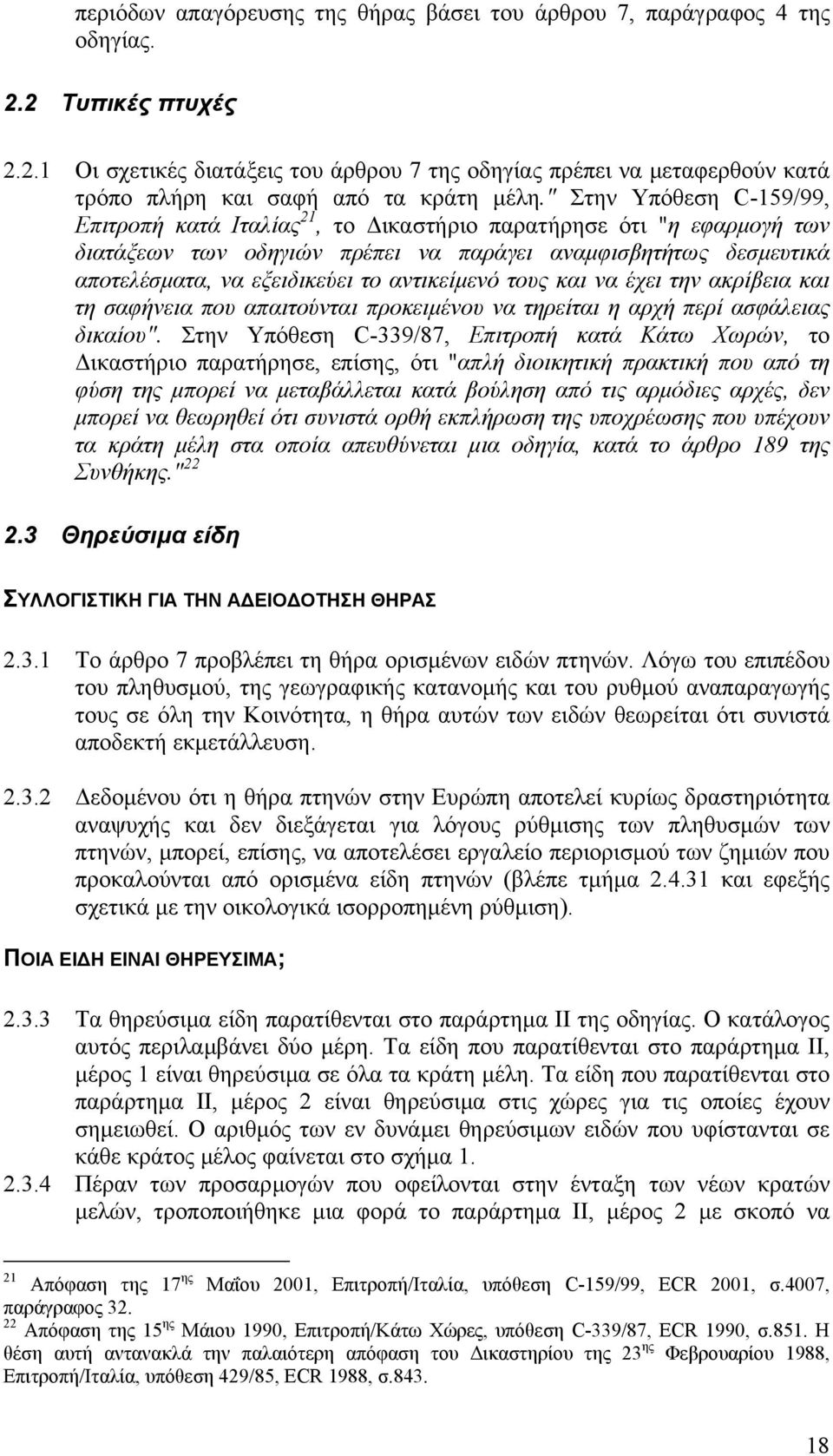 περιόδων απαγόρευσης της θήρας βάσει του άρθρου 7, παράγραφος 4 της οδηγίας.

2.2 Τυπικές πτυχές

2.2.1 Οι σχετικές διατάξεις του άρθρου 7 της οδηγίας πρέπει να μεταφερθούν κατά τρόπο πλήρη και σαφή από τα κράτη μέλη." Στην Υπόθεση C-159/99, Επιτροπή κατά Ιταλίας$^{21}$, το Δικαστήριο παρατήρησε ότι "η εφαρμογή των διατάξεων των οδηγιών πρέπει να παράγει αναμφισβητήτως δεσμευτικά αποτελέσματα, να εξειδικεύει το αντικείμενό τους και να έχει την ακρίβεια και τη σαφήνεια που απαιτούνται προκειμένου να τηρείται η αρχή περί ασφάλειας δικαίου". Στην Υπόθεση C-339/87, Επιτροπή κατά Κάτω Χωρών, το Δικαστήριο παρατήρησε, επίσης, ότι "απλή διοικητική πρακτική που από τη φύση της μπορεί να μεταβάλλεται κατά βούληση από τις αρμόδιες αρχές, δεν μπορεί να θεωρηθεί ότι συνιστά ορθή εκπλήρωση της υποχρέωσης που υπέχουν τα κράτη μέλη στα οποία απευθύνεται μια οδηγία, κατά το άρθρο 189 της Συνθήκης."$^{22}$

2.3 Θηρεύσιμα είδη

ΣΥΛΛΟΓΙΣΤΙΚΗ ΓΙΑ ΤΗΝ ΑΔΕΙΟΔΟΤΗΣΗ ΘΗΡΑΣ

2.3.1 Το άρθρο 7 προβλέπει τη θήρα ορισμένων ειδών πτηνών. Λόγω του επιπέδου του πληθυσμού, της γεωγραφικής κατανομής και του ρυθμού αναπαραγωγής τους σε όλη την Κοινότητα, η θήρα αυτών των ειδών θεωρείται ότι συνιστά αποδεκτή εκμετάλλευση.

2.3.2 Δεδομένου ότι η θήρα πτηνών στην Ευρώπη αποτελεί κυρίως δραστηριότητα αναψυχής και δεν διεξάγεται για λόγους ρύθμισης των πληθυσμών των πτηνών, μπορεί, επίσης, να αποτελέσει εργαλείο περιορισμού των ζημιών που προκαλούνται από ορισμένα είδη πτηνών (βλέπε τμήμα 2.4.31 και εφεξής σχετικά με την οικολογικά ισορροπημένη ρύθμιση).

ΠΟΙΑ ΕΙΔΗ ΕΙΝΑΙ ΘΗΡΕΥΣΙΜΑ;

2.3.3 Τα θηρεύσιμα είδη παρατίθενται στο παράρτημα II της οδηγίας. Ο κατάλογος αυτός περιλαμβάνει δύο μέρη. Τα είδη που παρατίθενται στο παράρτημα II, μέρος 1 είναι θηρεύσιμα σε όλα τα κράτη μέλη. Τα είδη που παρατίθενται στο παράρτημα II, μέρος 2 είναι θηρεύσιμα στις χώρες για τις οποίες έχουν σημειωθεί. Ο αριθμός των εν δυνάμει θηρεύσιμων ειδών που υφίστανται σε κάθε κράτος μέλος φαίνεται στο σχήμα 1.

2.3.4 Πέραν των προσαρμογών που οφείλονται στην ένταξη των νέων κρατών μελών, τροποποιήθηκε μια φορά το παράρτημα II, μέρος 2 με σκοπό να

$^{21}$ Απόφαση της 17$^{ης}$ Μαΐου 2001, Επιτροπή/Ιταλία, υπόθεση C-159/99, ECR 2001, σ.4007, παράγραφος 32.
$^{22}$ Απόφαση της 15$^{ης}$ Μάιου 1990, Επιτροπή/Κάτω Χώρες, υπόθεση C-339/87, ECR 1990, σ.851. Η θέση αυτή αντανακλά την παλαιότερη απόφαση του Δικαστηρίου της 23$^{ης}$ Φεβρουαρίου 1988, Επιτροπή/Ιταλία, υπόθεση 429/85, ECR 1988, σ.843.

18